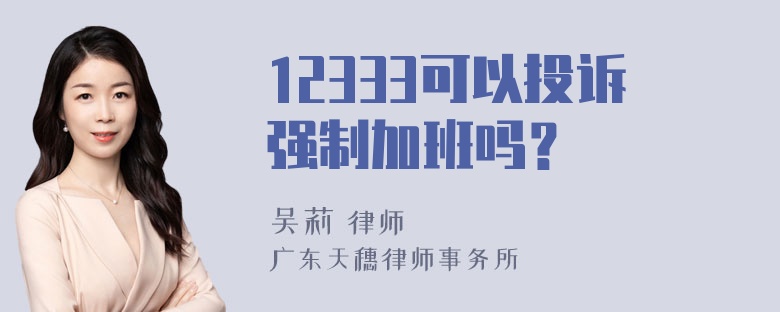 12333可以投诉强制加班吗？

吴莉 律师
广东天穗律师事务所